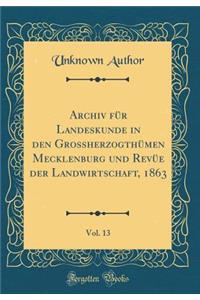 Unknown Author

Archiv für Landeskunde in den Grossherzogthümen Mecklenburg und Revüe der Landwirtschaft, 1863

Vol. 13

Forgotten Books